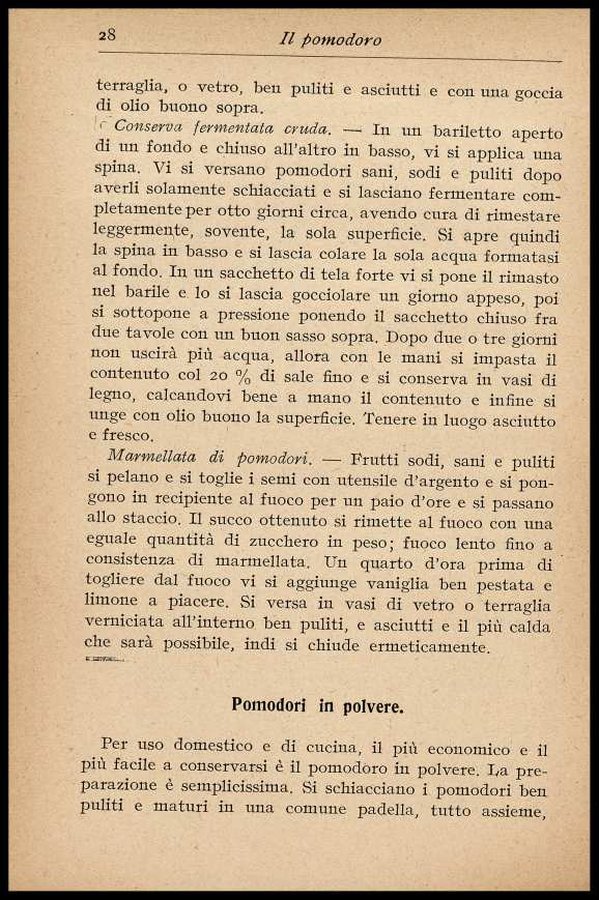 28 Il pomodoro

terraglia, o vetro, ben puliti e asciutti e con una goccia di olio buono sopra.

Conserva fermentata cruda. — In un bariletto aperto di un fondo e chiuso all'altro in basso, vi si applica una spina. Vi si versano pomodori sani, sodi e puliti dopo averli solamente schiacciati e si lasciano fermentare completamente per otto giorni circa, avendo cura di rimestare leggermente, sovente, la sola superficie. Si apre quindi la spina in basso e si lascia colare la sola acqua formatasi al fondo. In un sacchetto di tela forte vi si pone il rimasto nel barile e lo si lascia gocciolare un giorno appeso, poi si sottopone a pressione ponendo il sacchetto chiuso fra due tavole con un buon sasso sopra. Dopo due o tre giorni non uscirà più acqua, allora con le mani si impasta il contenuto col 20 % di sale fino e si conserva in vasi di legno, calcandovi bene a mano il contenuto e infine si unge con olio buono la superficie. Tenere in luogo asciutto e fresco.

Marmellata di pomodori. — Frutti sodi, sani e puliti si pelano e si toglie i semi con utensile d'argento e si pongono in recipiente al fuoco per un paio d'ore e si passano allo staccio. Il succo ottenuto si rimette al fuoco con una eguale quantità di zucchero in peso; fuoco lento fino a consistenza di marmellata. Un quarto d'ora prima di togliere dal fuoco vi si aggiunge vaniglia ben pestata e limone a piacere. Si versa in vasi di vetro o terraglia verniciata all'interno ben puliti, e asciutti e il più calda che sarà possibile, indi si chiude ermeticamente.

Pomodori in polvere.

Per uso domestico e di cucina, il più economico e il più facile a conservarsi è il pomodoro in polvere. La preparazione è semplicissima. Si schiacciano i pomodori ben puliti e maturi in una comune padella, tutto assieme,